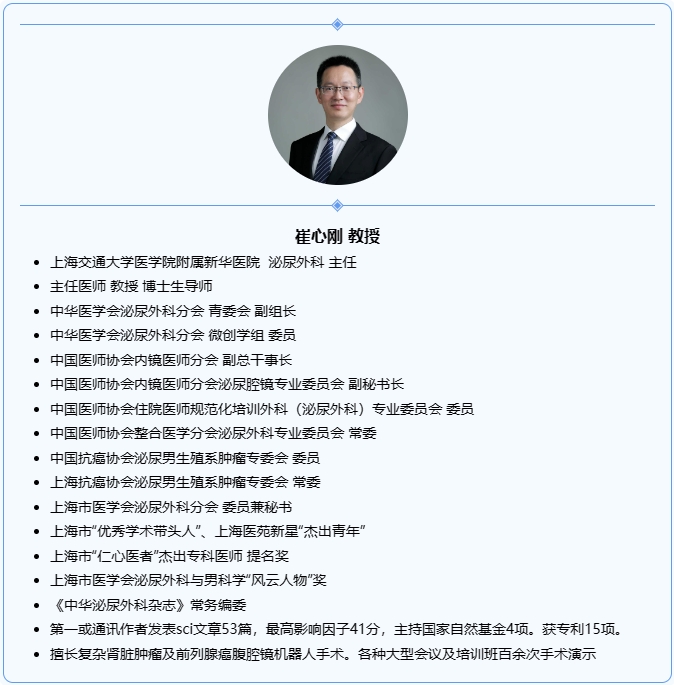 崔心刚 教授

- 上海交通大学医学院附属新华医院 泌尿外科 主任
- 主任医师 教授 博士生导师
- 中华医学会泌尿外科分会 青委会 副组长
- 中华医学会泌尿外科分会 微创学组 委员
- 中国医师协会内镜医师分会 副总干事长
- 中国医师协会内镜医师分会泌尿腔镜专业委员会 副秘书长
- 中国医师协会住院医师规范化培训外科（泌尿外科）专业委员会 委员
- 中国医师协会整合医学分会泌尿外科专业委员会 常委
- 中国抗癌协会泌尿男生殖系肿瘤专委会 委员
- 上海抗癌协会泌尿男生殖系肿瘤专委会 常委
- 上海市医学会泌尿外科分会 委员兼秘书
- 上海市“优秀学术带头人”、上海医苑新星“杰出青年”
- 上海市“仁心医者”杰出专科医师 提名奖
- 上海市医学会泌尿外科与男科学“风云人物”奖
- 《中华泌尿外科杂志》常务编委
- 第一或通讯作者发表sci文章53篇，最高影响因子41分，主持国家自然基金4项。获专利15项。
- 擅长复杂肾脏肿瘤及前列腺癌腹腔镜机器人手术。各种大型会议及培训班百余次手术演示